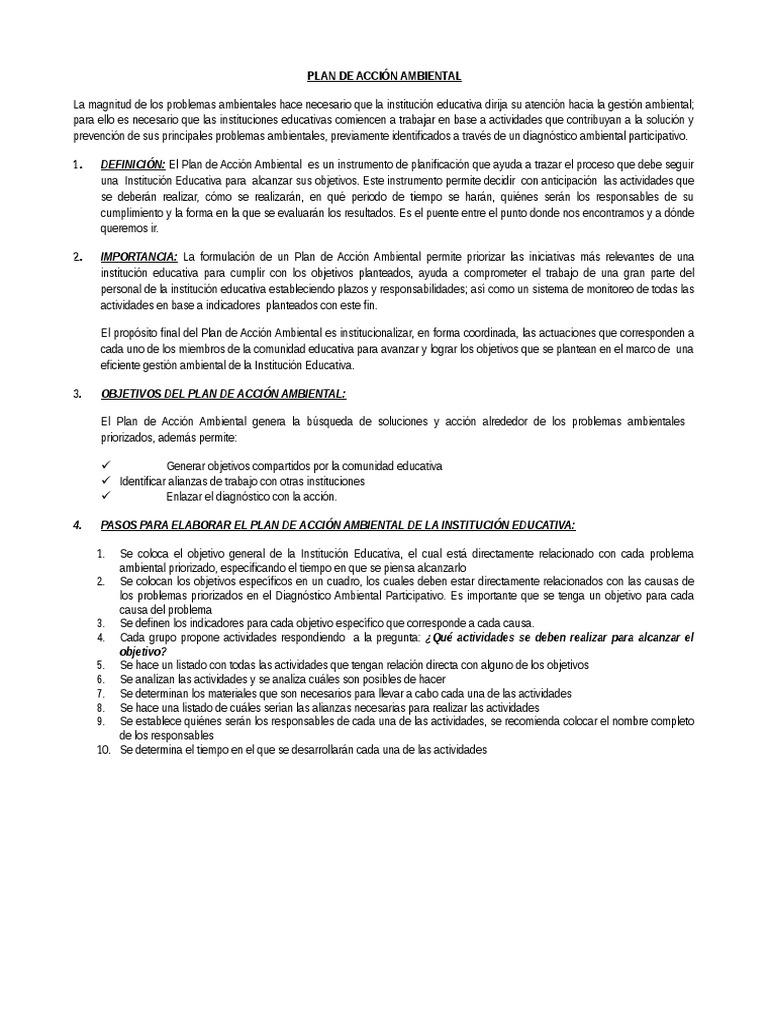 PLAN DE ACCIÓN AMBIENTAL

La magnitud de los problemas ambientales hace necesario que la institución educativa dirija su atención hacia la gestión ambiental; para ello es necesario que las instituciones educativas comiencen a trabajar en base a actividades que contribuyan a la solución y prevención de sus principales problemas ambientales, previamente identificados a través de un diagnóstico ambiental participativo.

1. DEFINICIÓN: El Plan de Acción Ambiental es un instrumento de planificación que ayuda a trazar el proceso que debe seguir una Institución Educativa para alcanzar sus objetivos. Este instrumento permite decidir con anticipación las actividades que se deberán realizar, cómo se realizarán, en qué periodo de tiempo se harán, quiénes serán los responsables de su cumplimiento y la forma en la que se evaluarán los resultados. Es el puente entre el punto donde nos encontramos y a dónde queremos ir.

2. IMPORTANCIA: La formulación de un Plan de Acción Ambiental permite priorizar las iniciativas más relevantes de una institución educativa para cumplir con los objetivos planteados, ayuda a comprometer el trabajo de una gran parte del personal de la institución educativa estableciendo plazos y responsabilidades; así como un sistema de monitoreo de todas las actividades en base a indicadores planteados con este fin.

El propósito final del Plan de Acción Ambiental es institucionalizar, en forma coordinada, las actuaciones que corresponden a cada uno de los miembros de la comunidad educativa para avanzar y lograr los objetivos que se plantean en el marco de una eficiente gestión ambiental de la Institución Educativa.

3. OBJETIVOS DEL PLAN DE ACCIÓN AMBIENTAL:

El Plan de Acción Ambiental genera la búsqueda de soluciones y acción alrededor de los problemas ambientales priorizados, además permite:

✓ Generar objetivos compartidos por la comunidad educativa
✓ Identificar alianzas de trabajo con otras instituciones
✓ Enlazar el diagnóstico con la acción.

4. PASOS PARA ELABORAR EL PLAN DE ACCIÓN AMBIENTAL DE LA INSTITUCIÓN EDUCATIVA:

1. Se coloca el objetivo general de la Institución Educativa, el cual está directamente relacionado con cada problema ambiental priorizado, especificando el tiempo en que se piensa alcanzarlo
2. Se colocan los objetivos específicos en un cuadro, los cuales deben estar directamente relacionados con las causas de los problemas priorizados en el Diagnóstico Ambiental Participativo. Es importante que se tenga un objetivo para cada causa del problema
3. Se definen los indicadores para cada objetivo específico que corresponde a cada causa.
4. Cada grupo propone actividades respondiendo a la pregunta: ¿Qué actividades se deben realizar para alcanzar el objetivo?
5. Se hace un listado con todas las actividades que tengan relación directa con alguno de los objetivos
6. Se analizan las actividades y se analiza cuáles son posibles de hacer
7. Se determinan los materiales que son necesarios para llevar a cabo cada una de las actividades
8. Se hace una listado de cuáles serían las alianzas necesarias para realizar las actividades
9. Se establece quiénes serán los responsables de cada una de las actividades, se recomienda colocar el nombre completo de los responsables
10. Se determina el tiempo en el que se desarrollarán cada una de las actividades